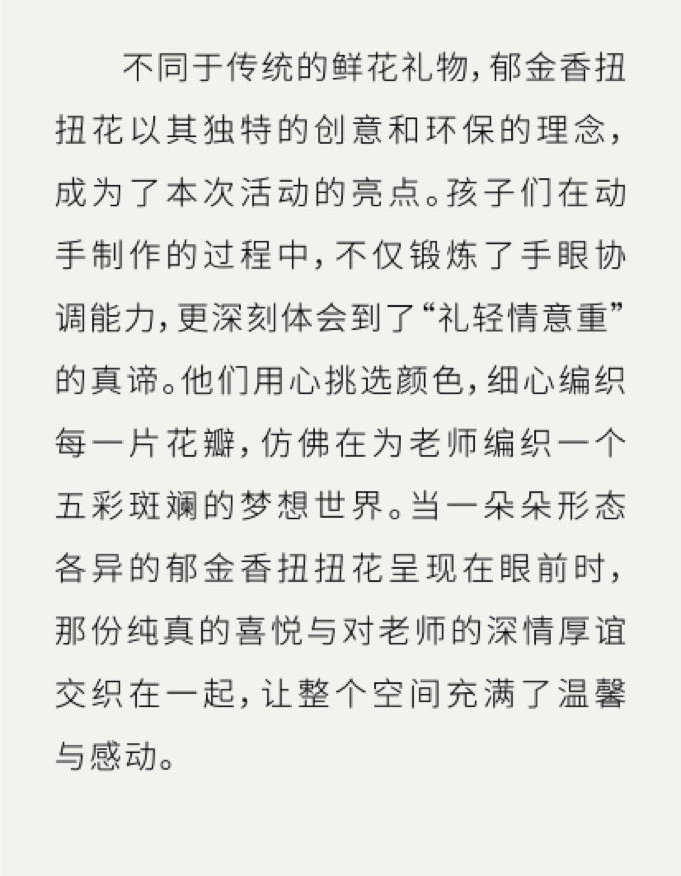 不同于传统的鲜花礼物，郁金香扭扭花以其独特的创意和环保的理念，成为了本次活动的亮点。孩子们在动手制作的过程中，不仅锻炼了手眼协调能力，更深刻体会到了“礼轻情意重”的真谛。他们用心挑选颜色，细心编织每一片花瓣，仿佛在为老师编织一个五彩斑斓的梦想世界。当一朵朵形态各异的郁金香扭扭花呈现在眼前时，那份纯真的喜悦与对老师的深情厚谊交织在一起，让整个空间充满了温馨与感动。